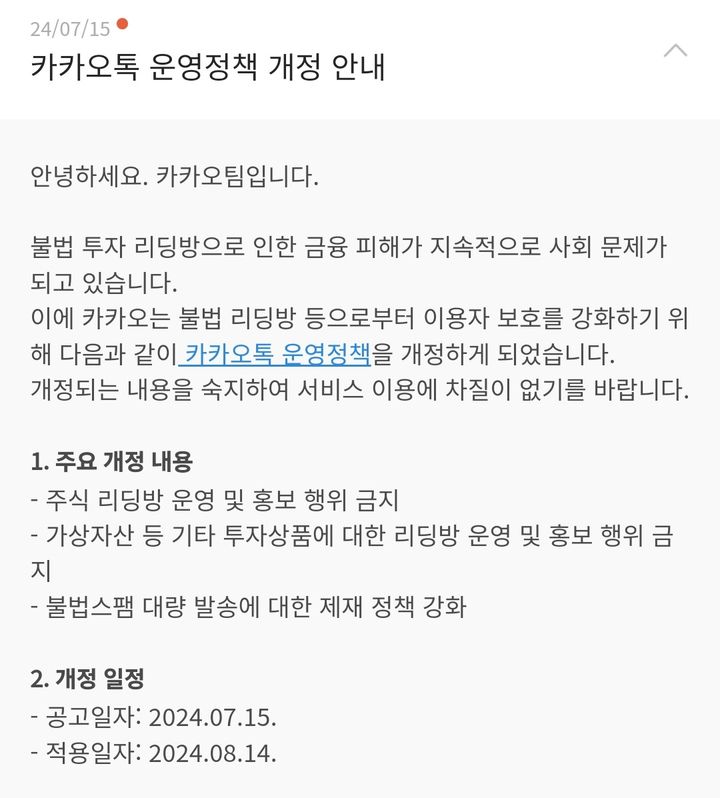 24/07/15

카카오톡 운영정책 개정 안내

안녕하세요. 카카오팀입니다.

불법 투자 리딩방으로 인한 금융 피해가 지속적으로 사회 문제가 되고 있습니다.
이에 카카오는 불법 리딩방 등으로부터 이용자 보호를 강화하기 위해 다음과 같이 카카오톡 운영정책을 개정하게 되었습니다.
개정되는 내용을 숙지하여 서비스 이용에 차질이 없기를 바랍니다.

1. 주요 개정 내용
- 주식 리딩방 운영 및 홍보 행위 금지
- 가상자산 등 기타 투자상품에 대한 리딩방 운영 및 홍보 행위 금지
- 불법스팸 대량 발송에 대한 제재 정책 강화

2. 개정 일정
- 공고일자: 2024.07.15.
- 적용일자: 2024.08.14.